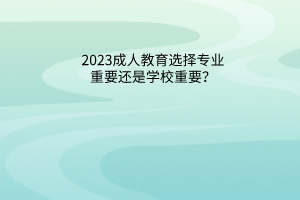 2023成人教育选择专业重要还是学校重要?